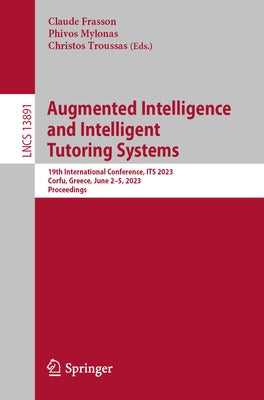 Claude Frasson
Phivos Mylonas
Christos Troussas (Eds.)

LNCS 13891

Augmented Intelligence and Intelligent Tutoring Systems

19th International Conference, ITS 2023
Corfu, Greece, June 2–5, 2023
Proceedings

Springer